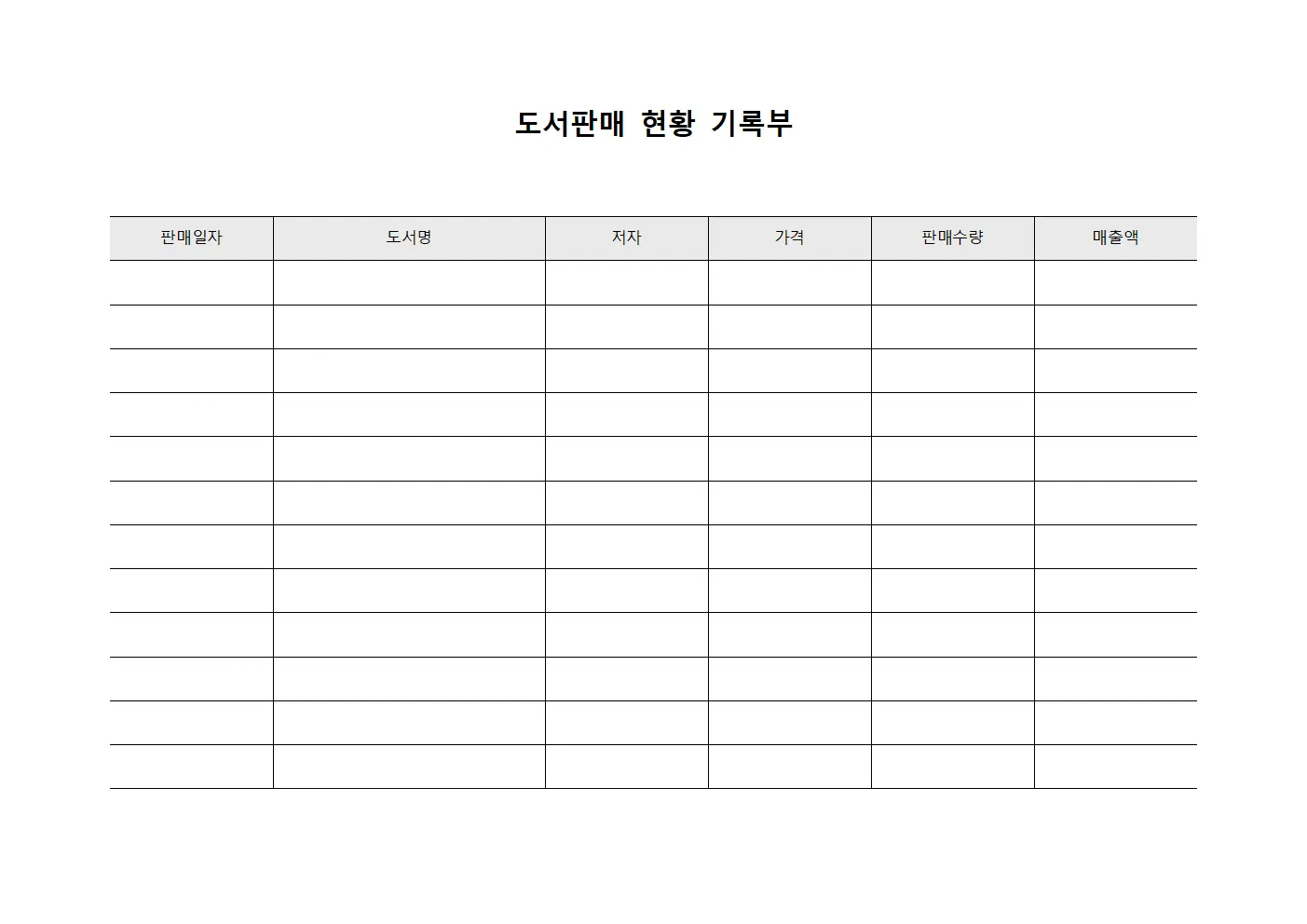 도서판매 현황 기록부

| 판매일자 | 도서명 | 저자 | 가격 | 판매수량 | 매출액 |
|---|---|---|---|---|---|
| | | | | | |
| | | | | | |
| | | | | | |
| | | | | | |
| | | | | | |
| | | | | | |
| | | | | | |
| | | | | | |
| | | | | | |
| | | | | | |
| | | | | | |
| | | | | | |